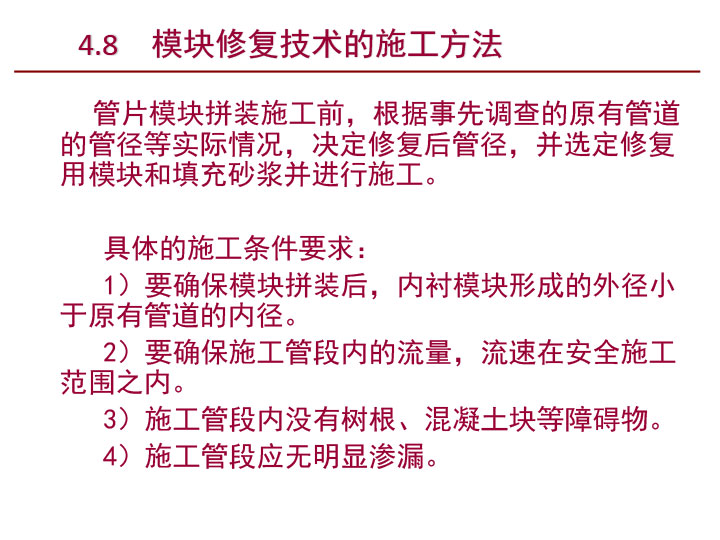 4.8　模块修复技术的施工方法

管片模块拼装施工前，根据事先调查的原有管道的管径等实际情况，决定修复后管径，并选定修复用模块和填充砂浆并进行施工。

具体的施工条件要求：

1）要确保模块拼装后，内衬模块形成的外径小于原有管道的内径。

2）要确保施工管段内的流量，流速在安全施工范围之内。

3）施工管段内没有树根、混凝土块等障碍物。

4）施工管段应无明显渗漏。